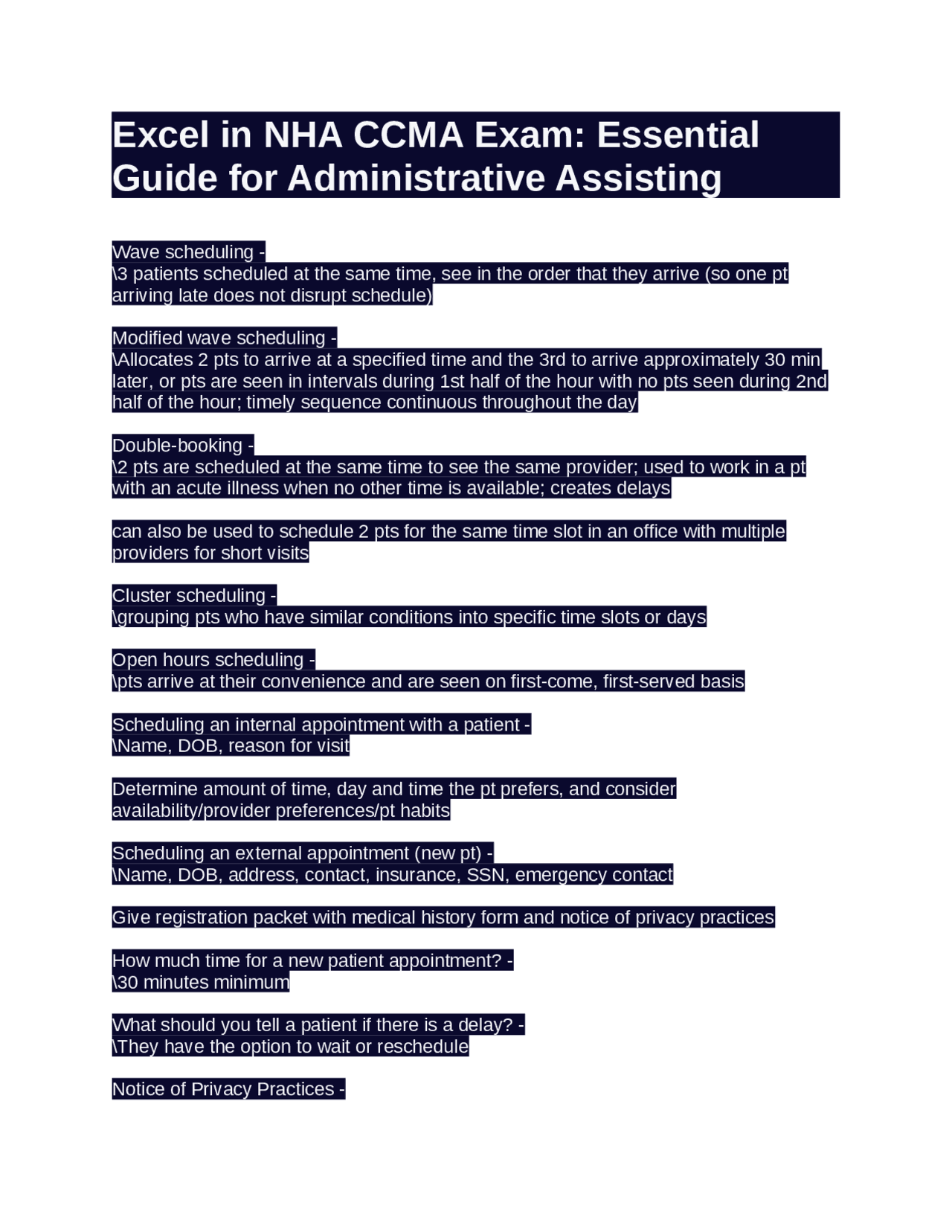 Excel in NHA CCMA Exam: Essential Guide for Administrative Assisting

Wave scheduling -
\3 patients scheduled at the same time, see in the order that they arrive (so one pt arriving late does not disrupt schedule)

Modified wave scheduling -
\Allocates 2 pts to arrive at a specified time and the 3rd to arrive approximately 30 min later, or pts are seen in intervals during 1st half of the hour with no pts seen during 2nd half of the hour; timely sequence continuous throughout the day

Double-booking -
\2 pts are scheduled at the same time to see the same provider; used to work in a pt with an acute illness when no other time is available; creates delays

can also be used to schedule 2 pts for the same time slot in an office with multiple providers for short visits

Cluster scheduling -
\grouping pts who have similar conditions into specific time slots or days

Open hours scheduling -
\pts arrive at their convenience and are seen on first-come, first-served basis

Scheduling an internal appointment with a patient -
\Name, DOB, reason for visit

Determine amount of time, day and time the pt prefers, and consider availability/provider preferences/pt habits

Scheduling an external appointment (new pt) -
\Name, DOB, address, contact, insurance, SSN, emergency contact

Give registration packet with medical history form and notice of privacy practices

How much time for a new patient appointment? -
\30 minutes minimum

What should you tell a patient if there is a delay? -
\They have the option to wait or reschedule

Notice of Privacy Practices -